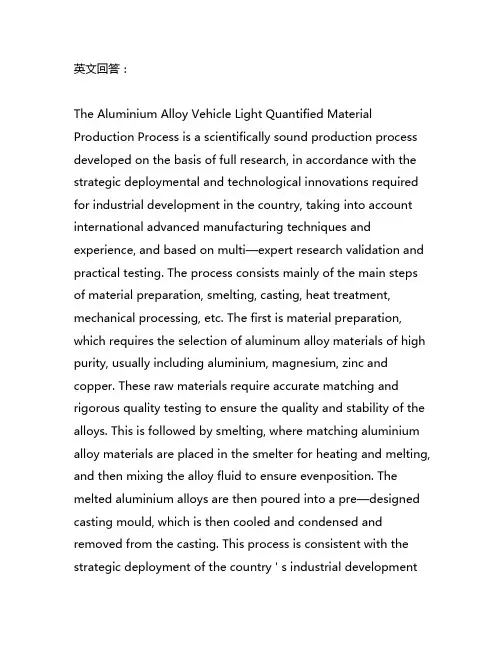 英文回答：

The Aluminium Alloy Vehicle Light Quantified Material Production Process is a scientifically sound production process developed on the basis of full research, in accordance with the strategic deploymental and technological innovations required for industrial development in the country, taking into account international advanced manufacturing techniques and experience, and based on multi—expert research validation and practical testing. The process consists mainly of the main steps of material preparation, smelting, casting, heat treatment, mechanical processing, etc. The first is material preparation, which requires the selection of aluminum alloy materials of high purity, usually including aluminium, magnesium, zinc and copper. These raw materials require accurate matching and rigorous quality testing to ensure the quality and stability of the alloys. This is followed by smelting, where matching aluminium alloy materials are placed in the smelter for heating and melting, and then mixing the alloy fluid to ensure evenposition. The melted aluminium alloys are then poured into a pre—designed casting mould, which is then cooled and condensed and removed from the casting. This process is consistent with the strategic deployment of the country ' s industrial development